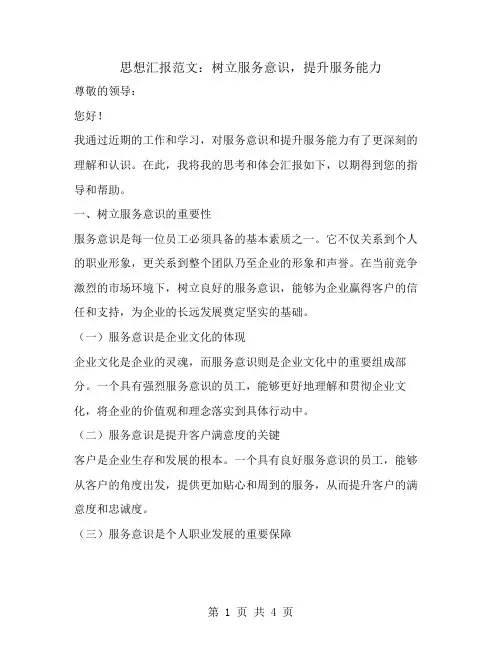 思想汇报范文：树立服务意识，提升服务能力

尊敬的领导：

您好！

我通过近期的工作和学习，对服务意识和提升服务能力有了更深刻的理解和认识。在此，我将我的思考和体会汇报如下，以期得到您的指导和帮助。

一、树立服务意识的重要性

服务意识是每一位员工必须具备的基本素质之一。它不仅关系到个人的职业形象，更关系到整个团队乃至企业的形象和声誉。在当前竞争激烈的市场环境下，树立良好的服务意识，能够为企业赢得客户的信任和支持，为企业的长远发展奠定坚实的基础。

（一）服务意识是企业文化的体现

企业文化是企业的灵魂，而服务意识则是企业文化中的重要组成部分。一个具有强烈服务意识的员工，能够更好地理解和贯彻企业文化，将企业的价值观和理念落实到具体行动中。

（二）服务意识是提升客户满意度的关键

客户是企业生存和发展的根本。一个具有良好服务意识的员工，能够从客户的角度出发，提供更加贴心和周到的服务，从而提升客户的满意度和忠诚度。

（三）服务意识是个人职业发展的重要保障

第 1 页 共 4 页